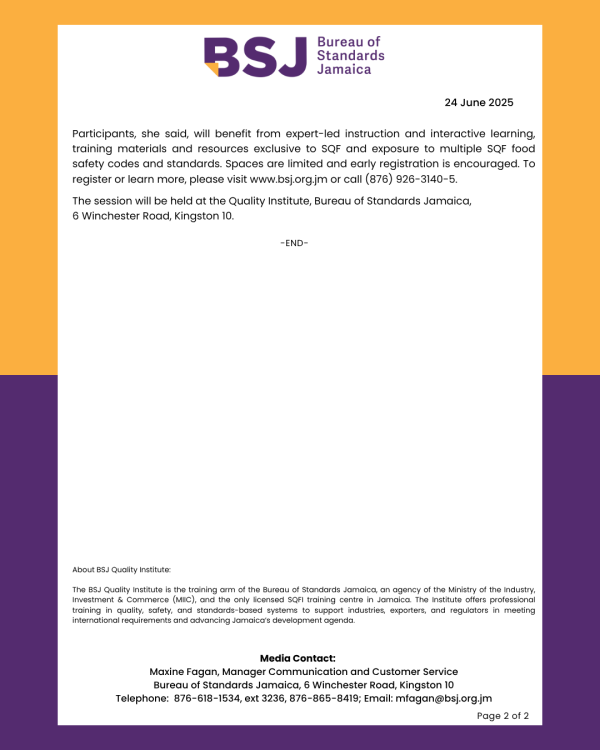 BSJ Bureau of Standards Jamaica

24 June 2025

Participants, she said, will benefit from expert-led instruction and interactive learning, training materials and resources exclusive to SQF and exposure to multiple SQF food safety codes and standards. Spaces are limited and early registration is encouraged. To register or learn more, please visit www.bsj.org.jm or call (876) 926-3140-5.

The session will be held at the Quality Institute, Bureau of Standards Jamaica, 6 Winchester Road, Kingston 10.

-END-

About BSJ Quality Institute:

The BSJ Quality Institute is the training arm of the Bureau of Standards Jamaica, an agency of the Ministry of the Industry, Investment & Commerce (MIIC), and the only licensed SQFI training centre in Jamaica. The Institute offers professional training in quality, safety, and standards-based systems to support industries, exporters, and regulators in meeting international requirements and advancing Jamaica's development agenda.

Media Contact:
Maxine Fagan, Manager Communication and Customer Service
Bureau of Standards Jamaica, 6 Winchester Road, Kingston 10
Telephone: 876-618-1534, ext 3236, 876-865-8419; Email: mfagan@bsj.org.jm

Page 2 of 2